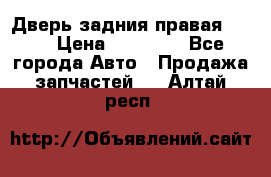 Дверь задния правая Цена Все города Авто Продажа запчастей Алтай респ

http://Объявлений.сайт